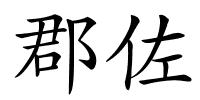 郡佐